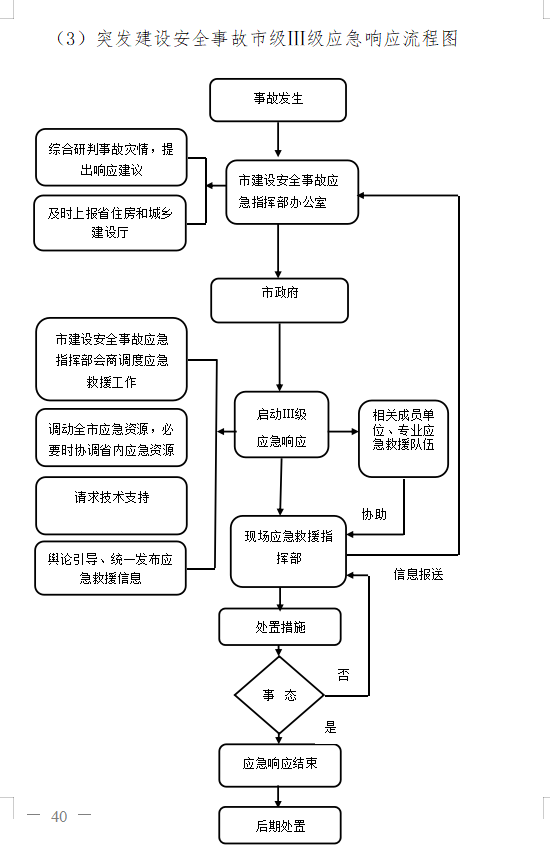 （3）突发建设安全事故市级III级应急响应流程图

事故发生

综合研判事故灾情，提出响应建议

及时上报省住房和城乡建设厅

市建设安全事故应急指挥部办公室

市政府

市建设安全事故应急指挥部会商调度应急救援工作

调动全市应急资源，必要时协调省内应急资源

请求技术支持

舆论引导、统一发布应急救援信息

启动III级应急响应

相关成员单位、专业应急救援队伍

协助

现场应急救援指挥部

信息报送

处置措施

事 态

否

是

应急响应结束

后期处置

— 40 —